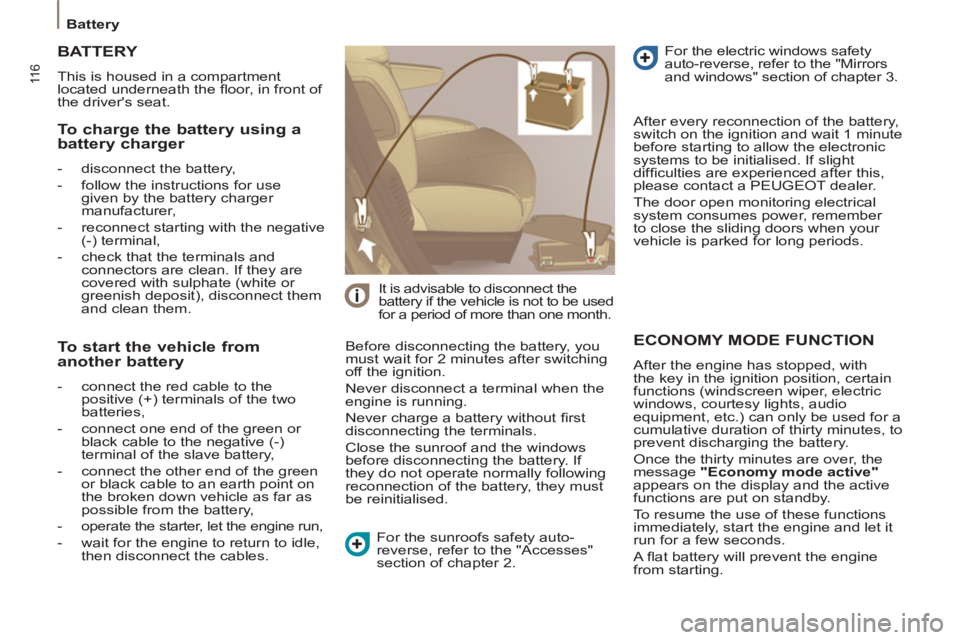 Battery

116

BATTERY

This is housed in a compartment located underneath the floor, in front of the driver's seat.

To charge the battery using a battery charger

- disconnect the battery,
- follow the instructions for use given by the battery charger manufacturer,
- reconnect starting with the negative (-) terminal,
- check that the terminals and connectors are clean. If they are covered with sulphate (white or greenish deposit), disconnect them and clean them.

To start the vehicle from another battery

- connect the red cable to the positive (+) terminals of the two batteries,
- connect one end of the green or black cable to the negative (-) terminal of the slave battery,
- connect the other end of the green or black cable to an earth point on the broken down vehicle as far as possible from the battery,
- operate the starter, let the engine run,
- wait for the engine to return to idle, then disconnect the cables.

It is advisable to disconnect the battery if the vehicle is not to be used for a period of more than one month.

Before disconnecting the battery, you must wait for 2 minutes after switching off the ignition.

Never disconnect a terminal when the engine is running.

Never charge a battery without first disconnecting the terminals.

Close the sunroof and the windows before disconnecting the battery. If they do not operate normally following reconnection of the battery, they must be reinitialised.

For the sunroofs safety auto-reverse, refer to the "Accesses" section of chapter 2.

For the electric windows safety auto-reverse, refer to the "Mirrors and windows" section of chapter 3.

After every reconnection of the battery, switch on the ignition and wait 1 minute before starting to allow the electronic systems to be initialised. If slight difficulties are experienced after this, please contact a PEUGEOT dealer.

The door open monitoring electrical system consumes power, remember to close the sliding doors when your vehicle is parked for long periods.

ECONOMY MODE FUNCTION

After the engine has stopped, with the key in the ignition position, certain functions (windscreen wiper, electric windows, courtesy lights, audio equipment, etc.) can only be used for a cumulative duration of thirty minutes, to prevent discharging the battery.

Once the thirty minutes are over, the message "Economy mode active" appears on the display and the active functions are put on standby.

To resume the use of these functions immediately, start the engine and let it run for a few seconds.

A flat battery will prevent the engine from starting.

carmanualsonline.info